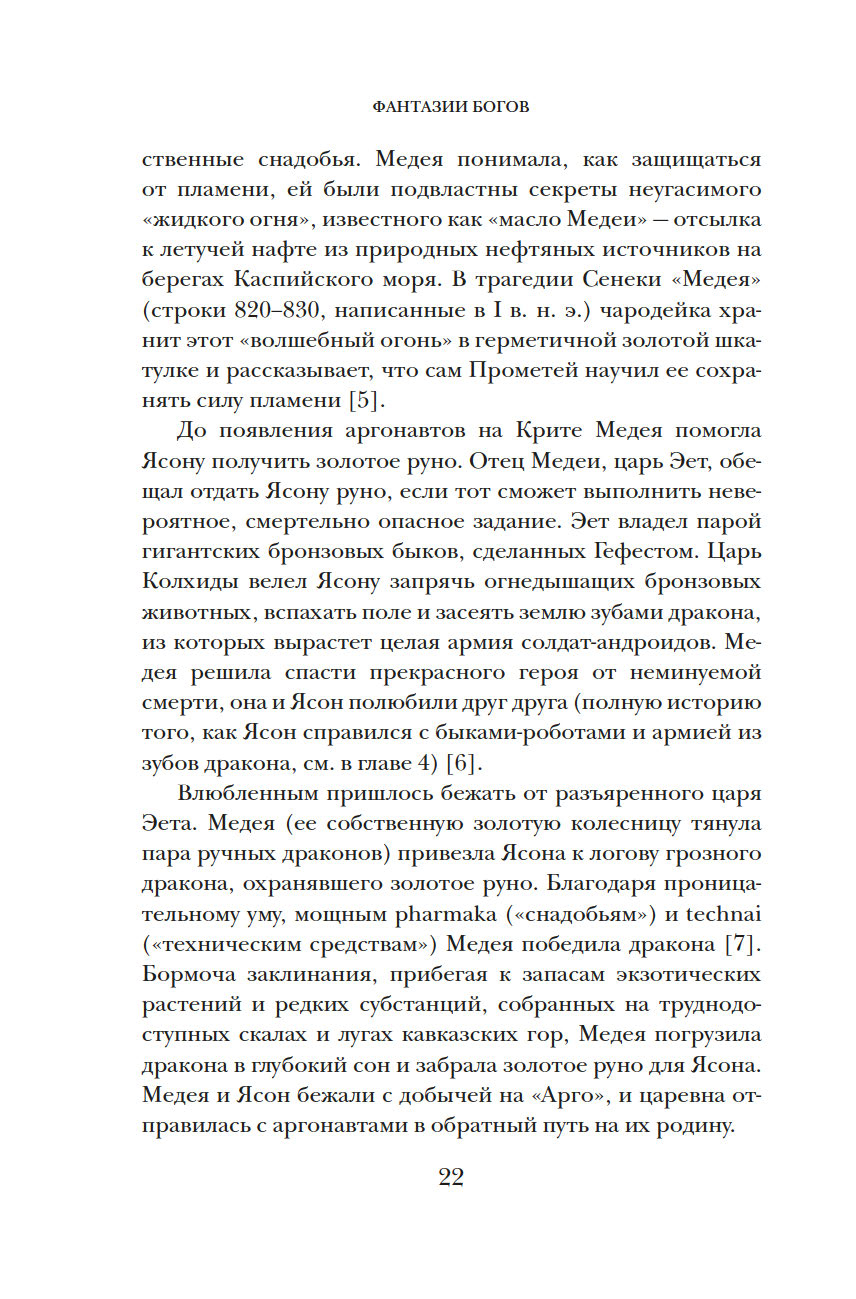 ФАНТАЗИИ БОГОВ

ственные снадобья. Медея понимала, как защищаться от пламени, ей были подвластны секреты неугасимого «жидкого огня», известного как «масло Медеи» — отсылка к летучей нафте из природных нефтяных источников на берегах Каспийского моря. В трагедии Сенеки «Медея» (строки 820–830, написанные в I в. н. э.) чародейка хранит этот «волшебный огонь» в герметичной золотой шкатулке и рассказывает, что сам Прометей научил ее сохранять силу пламени [5].

До появления аргонавтов на Крите Медея помогла Ясону получить золотое руно. Отец Медеи, царь Эет, обещал отдать Ясону руно, если тот сможет выполнить невероятное, смертельно опасное задание. Эет владел парой гигантских бронзовых быков, сделанных Гефестом. Царь Колхиды велел Ясону запрячь огнедышащих бронзовых животных, вспахать поле и засеять землю зубами дракона, из которых вырастет целая армия солдат-андроидов. Медея решила спасти прекрасного героя от неминуемой смерти, она и Ясон полюбили друг друга (полную историю того, как Ясон справился с быками-роботами и армией из зубов дракона, см. в главе 4) [6].

Влюбленным пришлось бежать от разъяренного царя Эета. Медея (ее собственную золотую колесницу тянула пара ручных драконов) привезла Ясона к логову грозного дракона, охранявшего золотое руно. Благодаря проницательному уму, мощным pharmaka («снадобьям») и technai («техническим средствам») Медея победила дракона [7]. Бормоча заклинания, прибегая к запасам экзотических растений и редких субстанций, собранных на труднодоступных скалах и лугах кавказских гор, Медея погрузила дракона в глубокий сон и забрала золотое руно для Ясона. Медея и Ясон бежали с добычей на «Арго», и царевна отправилась с аргонавтами в обратный путь на их родину.

22